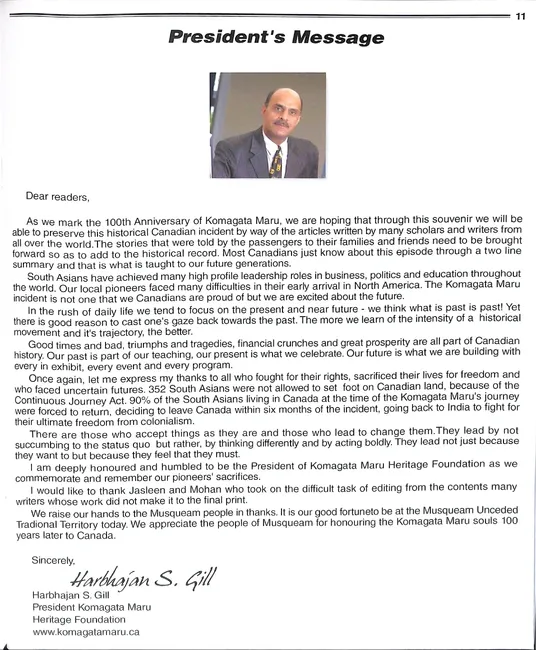 11

President's Message

Dear readers,

As we mark the 100th Anniversary of Komagata Maru, we are hoping that through this souvenir we will be able to preserve this historical Canadian incident by way of the articles written by many scholars and writers from all over the world.The stories that were told by the passengers to their families and friends need to be brought forward so as to add to the historical record. Most Canadians just know about this episode through a two line summary and that is what is taught to our future generations.

South Asians have achieved many high profile leadership roles in business, politics and education throughout the world. Our local pioneers faced many difficulties in their early arrival in North America. The Komagata Maru incident is not one that we Canadians are proud of but we are excited about the future.

In the rush of daily life we tend to focus on the present and near future - we think what is past is past! Yet there is good reason to cast one's gaze back towards the past. The more we learn of the intensity of a historical movement and it's trajectory, the better.

Good times and bad, triumphs and tragedies, financial crunches and great prosperity are all part of Canadian history. Our past is part of our teaching, our present is what we celebrate. Our future is what we are building with every in exhibit, every event and every program.

Once again, let me express my thanks to all who fought for their rights, sacrificed their lives for freedom and who faced uncertain futures. 352 South Asians were not allowed to set foot on Canadian land, because of the Continuous Journey Act. 90% of the South Asians living in Canada at the time of the Komagata Maru's journey were forced to return, deciding to leave Canada within six months of the incident, going back to India to fight for their ultimate freedom from colonialism.

There are those who accept things as they are and those who lead to change them.They lead by not succumbing to the status quo but rather, by thinking differently and by acting boldly. They lead not just because they want to but because they feel that they must.

I am deeply honoured and humbled to be the President of Komagata Maru Heritage Foundation as we commemorate and remember our pioneers' sacrifices.

I would like to thank Jasleen and Mohan who took on the difficult task of editing from the contents many writers whose work did not make it to the final print.

We raise our hands to the Musqueam people in thanks. It is our good fortuneto be at the Musqueam Unceded Tradional Territory today. We appreciate the people of Musqueam for honouring the Komagata Maru souls 100 years later to Canada.

Sincerely,

Harbhajan S. Gill

Harbhajan S. Gill
President Komagata Maru
Heritage Foundation
www.komagatamaru.ca